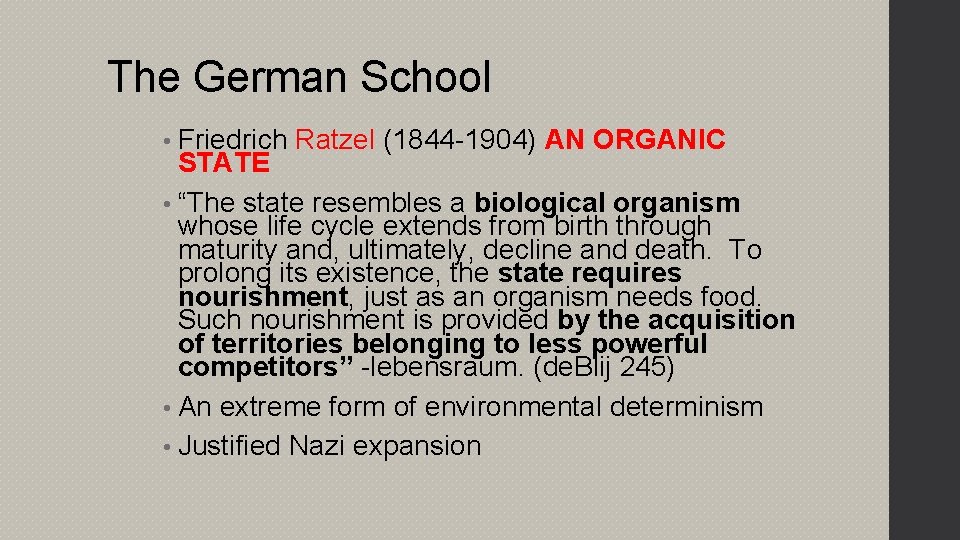 The German School

• Friedrich Ratzel (1844-1904) AN ORGANIC STATE

• "The state resembles a biological organism whose life cycle extends from birth through maturity and, ultimately, decline and death. To prolong its existence, the state requires nourishment, just as an organism needs food. Such nourishment is provided by the acquisition of territories belonging to less powerful competitors" -lebensraum. (deBlij 245)

• An extreme form of environmental determinism

• Justified Nazi expansion